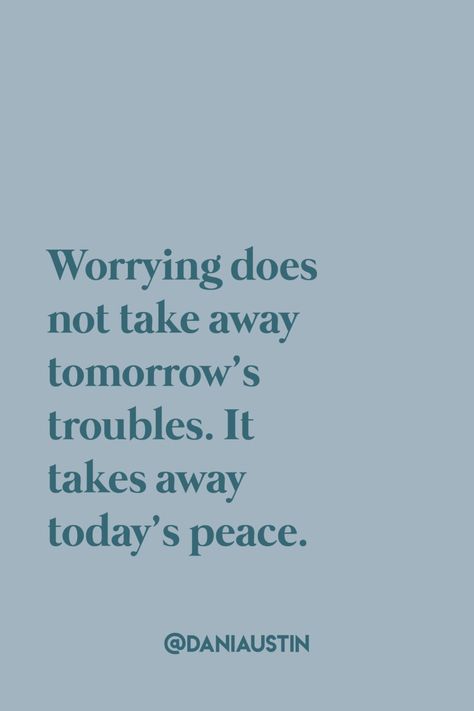 Worrying does not take away tomorrow’s troubles. It takes away today’s peace.

@DANIAUSTIN